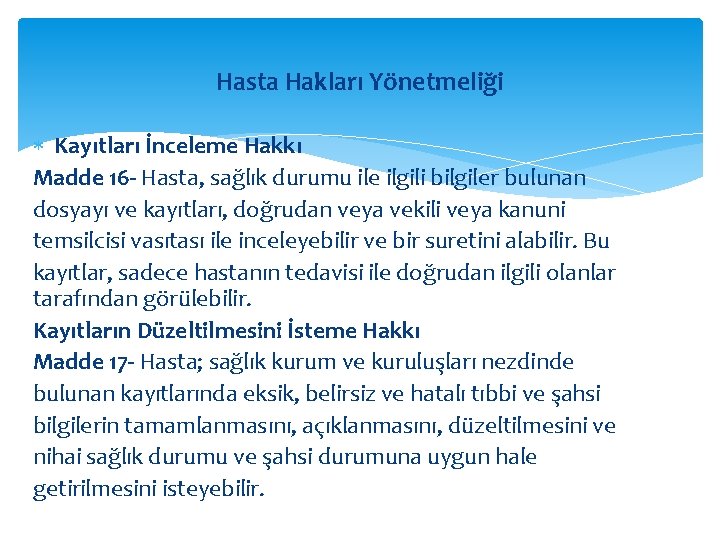 Hasta Hakları Yönetmeliği

Kayıtları İnceleme Hakkı

Madde 16- Hasta, sağlık durumu ile ilgili bilgiler bulunan dosyayı ve kayıtları, doğrudan veya vekili veya kanuni temsilcisi vasıtası ile inceleyebilir ve bir suretini alabilir. Bu kayıtlar, sadece hastanın tedavisi ile doğrudan ilgili olanlar tarafından görülebilir.

Kayıtların Düzeltilmesini İsteme Hakkı

Madde 17- Hasta; sağlık kurum ve kuruluşları nezdinde bulunan kayıtlarında eksik, belirsiz ve hatalı tıbbi ve şahsi bilgilerin tamamlanmasını, açıklanmasını, düzeltilmesini ve nihai sağlık durumu ve şahsi durumuna uygun hale getirilmesini isteyebilir.